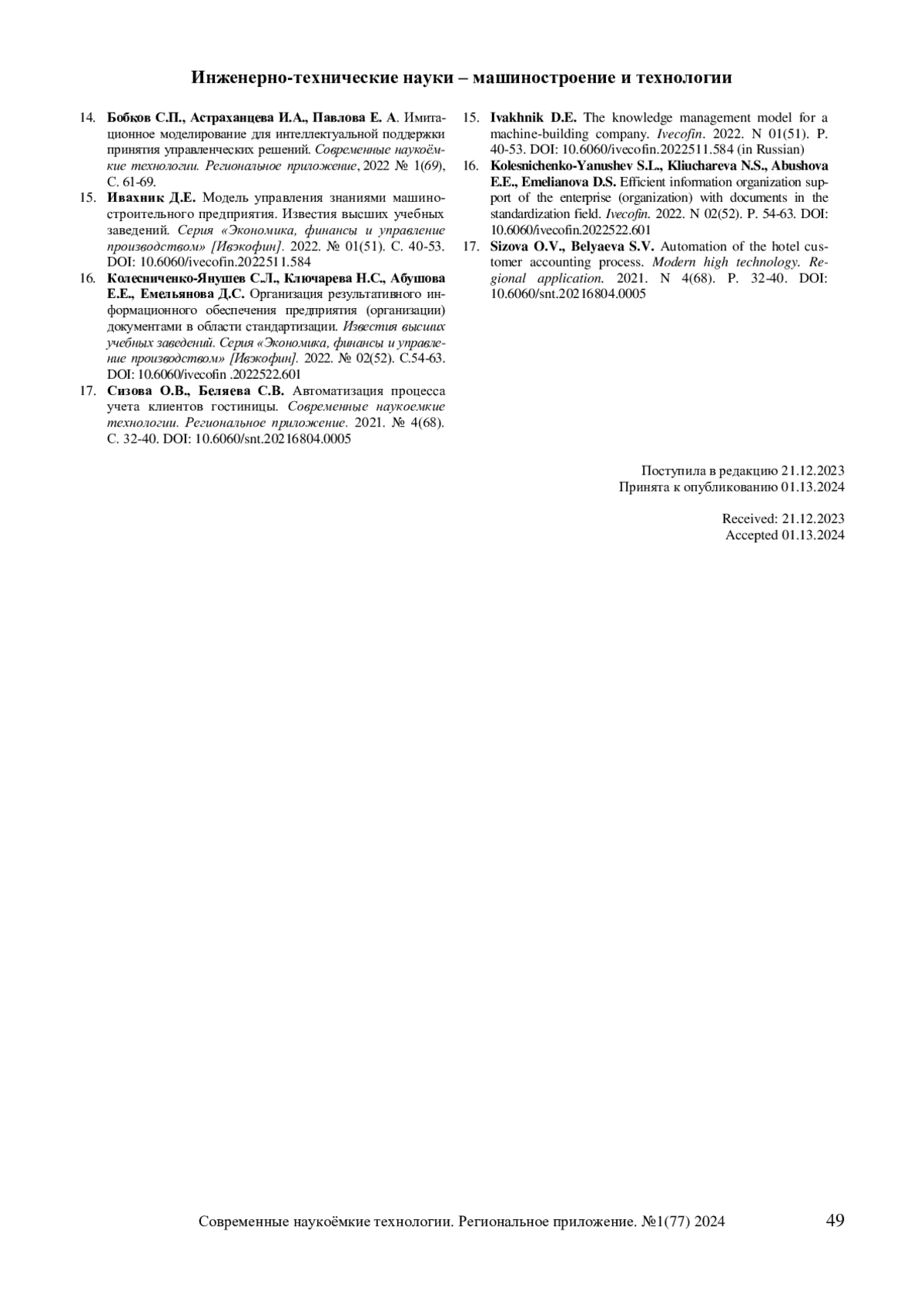 Инженерно-технические науки – машиностроение и технологии

14. Бобков С.П., Астраханцева И.А., Павлова Е. А. Имитационное моделирование для интеллектуальной поддержки принятия управленческих решений. Современные наукоёмкие технологии. Региональное приложение, 2022 № 1(69), С. 61-69.
15. Ивахник Д.Е. Модель управления знаниями машиностроительного предприятия. Известия высших учебных заведений. Серия «Экономика, финансы и управление производством» [Ивэкофин]. 2022. № 01(51). С. 40-53. DOI: 10.6060/ivecofin.2022511.584
16. Колесниченко-Янушев С.Л., Ключарева Н.С., Абушова Е.Е., Емельянова Д.С. Организация результативного информационного обеспечения предприятия (организации) документами в области стандартизации. Известия высших учебных заведений. Серия «Экономика, финансы и управление производством» [Ивэкофин]. 2022. № 02(52). С.54-63. DOI: 10.6060/ivecofin .2022522.601
17. Сизова О.В., Беляева С.В. Автоматизация процесса учета клиентов гостиницы. Современные наукоемкие технологии. Региональное приложение. 2021. № 4(68). С. 32-40. DOI: 10.6060/snt.20216804.0005

15. Ivakhnik D.E. The knowledge management model for a machine-building company. Ivecofin. 2022. N 01(51). P. 40-53. DOI: 10.6060/ivecofin.2022511.584 (in Russian)
16. Kolesnichenko-Yanushev S.L., Kliuchareva N.S., Abushova E.E., Emelianova D.S. Efficient information organization support of the enterprise (organization) with documents in the standardization field. Ivecofin. 2022. N 02(52). P. 54-63. DOI: 10.6060/ivecofin.2022522.601
17. Sizova O.V., Belyaeva S.V. Automation of the hotel customer accounting process. Modern high technology. Regional application. 2021. N 4(68). P. 32-40. DOI: 10.6060/snt.20216804.0005

Поступила в редакцию 21.12.2023
Принята к опубликованию 01.13.2024

Received: 21.12.2023
Accepted 01.13.2024

Современные наукоёмкие технологии. Региональное приложение. №1(77) 2024 49